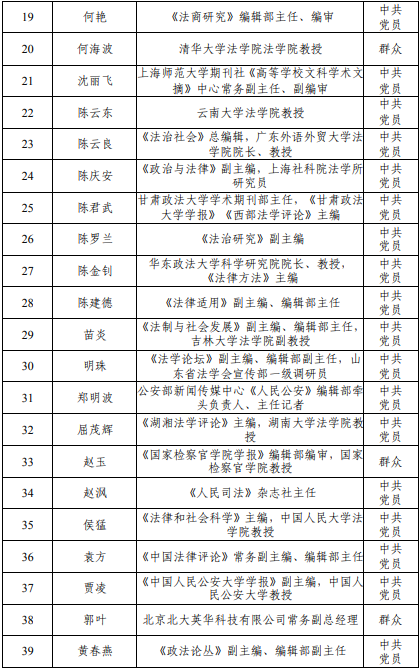 | 19 | 何艳 | 《法商研究》编辑部主任、编审 | 中共党员 |
|---|---|---|---|
| 20 | 何海波 | 清华大学法学院法学院教授 | 群众 |
| 21 | 沈丽飞 | 上海师范大学期刊社《高等学校文科学术文摘》中心常务副主任、副编审 | 中共党员 |
| 22 | 陈云东 | 云南大学法学院教授 | 中共党员 |
| 23 | 陈云良 | 《法治社会》总编辑，广东外语外贸大学法学院院长、教授 | 中共党员 |
| 24 | 陈庆安 | 《政治与法律》副主编，上海社科院法学所研究员 | 中共党员 |
| 25 | 陈君武 | 甘肃政法大学学术期刊部主任，《甘肃政法大学学报》《西部法学评论》主编 | 中共党员 |
| 26 | 陈罗兰 | 《法治研究》副主编 | 中共党员 |
| 27 | 陈金钊 | 华东政法大学科学研究院院长、教授，《法律方法》主编 | 中共党员 |
| 28 | 陈建德 | 《法律适用》副主编、编辑部主任 | 中共党员 |
| 29 | 苗炎 | 《法制与社会发展》副主编、编辑部主任，吉林大学法学院副教授 | 中共党员 |
| 30 | 明珠 | 《法学论坛》副主编、编辑部副主任，山东省法学会宣传部一级调研员 | 中共党员 |
| 31 | 郑明波 | 公安部新闻传媒中心《人民公安》编辑部牵头负责人、主任记者 | 中共党员 |
| 32 | 屈茂辉 | 《湖湘法学评论》主编，湖南大学法学院教授 | 中共党员 |
| 33 | 赵玉 | 《国家检察官学院学报》编辑部编审，国家检察官学院教授 | 群众 |
| 34 | 赵沨 | 《人民司法》杂志社主任 | 中共党员 |
| 35 | 侯猛 | 《法律和社会科学》主编，中国人民大学法学院教授 | 中共党员 |
| 36 | 袁方 | 《中国法律评论》常务副主编、编辑部主任 | 中共党员 |
| 37 | 贾凌 | 《中国人民公安大学学报》副主编，中国人民公安大学教授 | 中共党员 |
| 38 | 郭叶 | 北京北大英华科技有限公司常务副总经理 | 群众 |
| 39 | 黄春燕 | 《政法论丛》副主编、编辑部副主任 | 中共党员 |